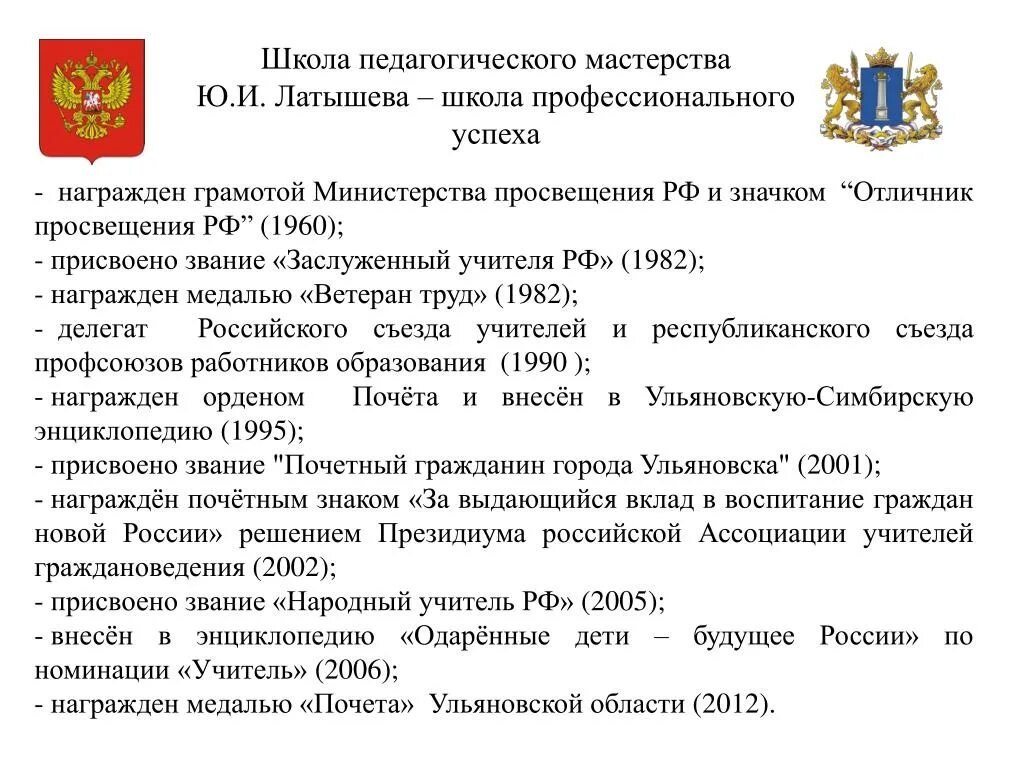 Школа педагогического мастерства Ю.И. Латышева – школа профессионального успеха

- награжден грамотой Министерства просвещения РФ и значком “Отличник просвещения РФ” (1960);
- присвоено звание «Заслуженный учителя РФ» (1982);
- награжден медалью «Ветеран труд» (1982);
- делегат Российского съезда учителей и республиканского съезда профсоюзов работников образования (1990 );
- награжден орденом Почёта и внесён в Ульяновскую-Симбирскую энциклопедию (1995);
- присвоено звание "Почетный гражданин города Ульяновска" (2001);
- награждён почётным знаком «За выдающийся вклад в воспитание граждан новой России» решением Президиума российской Ассоциации учителей граждановедения (2002);
- присвоено звание «Народный учитель РФ» (2005);
- внесён в энциклопедию «Одарённые дети – будущее России» по номинации «Учитель» (2006);
- награжден медалью «Почета» Ульяновской области (2012).